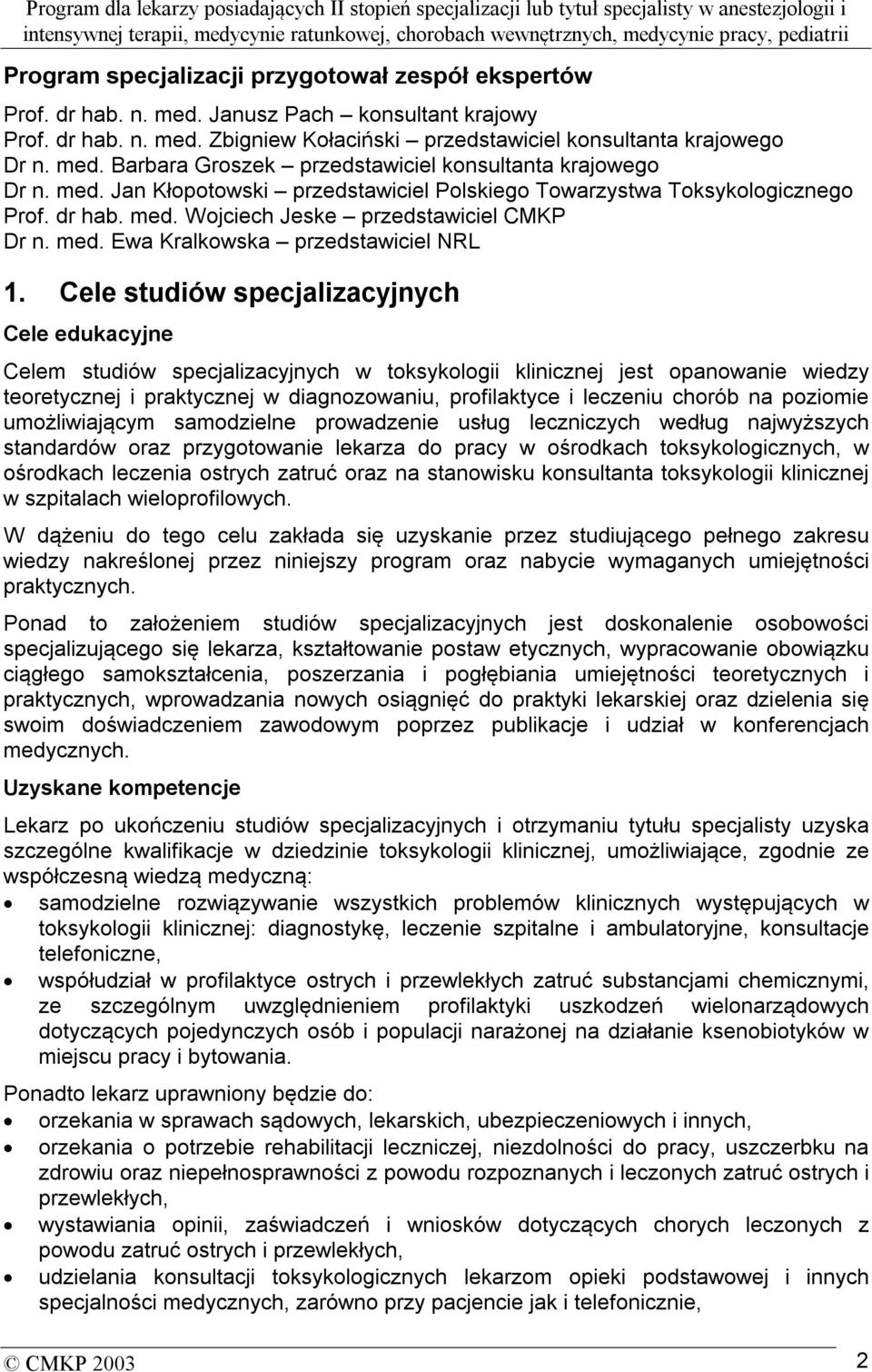 Program dla lekarzy posiadających II stopień specjalizacji lub tytuł specjalisty w anestezjologii i intensywnej terapii, medycynie ratunkowej, chorobach wewnętrznych, medycynie pracy, pediatrii

Program specjalizacji przygotował zespół ekspertów

Prof. dr hab. n. med. Janusz Pach – konsultant krajowy
Prof. dr hab. n. med. Zbigniew Kołaciński – przedstawiciel konsultanta krajowego
Dr n. med. Barbara Groszek – przedstawiciel konsultanta krajowego
Dr n. med. Jan Kłopotowski – przedstawiciel Polskiego Towarzystwa Toksykologicznego
Prof. dr hab. med. Wojciech Jeske – przedstawiciel CMKP
Dr n. med. Ewa Kralkowska – przedstawiciel NRL

1. Cele studiów specjalizacyjnych

Cele edukacyjne

Celem studiów specjalizacyjnych w toksykologii klinicznej jest opanowanie wiedzy teoretycznej i praktycznej w diagnozowaniu, profilaktyce i leczeniu chorób na poziomie umożliwiającym samodzielne prowadzenie usług leczniczych według najwyższych standardów oraz przygotowanie lekarza do pracy w ośrodkach toksykologicznych, w ośrodkach leczenia ostrych zatruć oraz na stanowisku konsultanta toksykologii klinicznej w szpitalach wieloprofilowych.

W dążeniu do tego celu zakłada się uzyskanie przez studiującego pełnego zakresu wiedzy nakreślonej przez niniejszy program oraz nabycie wymaganych umiejętności praktycznych.

Ponad to założeniem studiów specjalizacyjnych jest doskonalenie osobowości specjalizującego się lekarza, kształtowanie postaw etycznych, wypracowanie obowiązku ciągłego samokształcenia, poszerzania i pogłębiania umiejętności teoretycznych i praktycznych, wprowadzania nowych osiągnięć do praktyki lekarskiej oraz dzielenia się swoim doświadczeniem zawodowym poprzez publikacje i udział w konferencjach medycznych.

Uzyskane kompetencje

Lekarz po ukończeniu studiów specjalizacyjnych i otrzymaniu tytułu specjalisty uzyska szczególne kwalifikacje w dziedzinie toksykologii klinicznej, umożliwiające, zgodnie ze współczesną wiedzą medyczną:

• samodzielne rozwiązywanie wszystkich problemów klinicznych występujących w toksykologii klinicznej: diagnostykę, leczenie szpitalne i ambulatoryjne, konsultacje telefoniczne,
• współudział w profilaktyce ostrych i przewlekłych zatruć substancjami chemicznymi, ze szczególnym uwzględnieniem profilaktyki uszkodzeń wielonarządowych dotyczących pojedynczych osób i populacji narażonej na działanie ksenobiotyków w miejscu pracy i bytowania.

Ponadto lekarz uprawniony będzie do:
• orzekania w sprawach sądowych, lekarskich, ubezpieczeniowych i innych,
• orzekania o potrzebie rehabilitacji leczniczej, niezdolności do pracy, uszczerbku na zdrowiu oraz niepełnosprawności z powodu rozpoznanych i leczonych zatruć ostrych i przewlekłych,
• wystawiania opinii, zaświadczeń i wniosków dotyczących chorych leczonych z powodu zatruć ostrych i przewlekłych,
• udzielania konsultacji toksykologicznych lekarzom opieki podstawowej i innych specjalności medycznych, zarówno przy pacjencie jak i telefonicznie,

© CMKP 2003 2